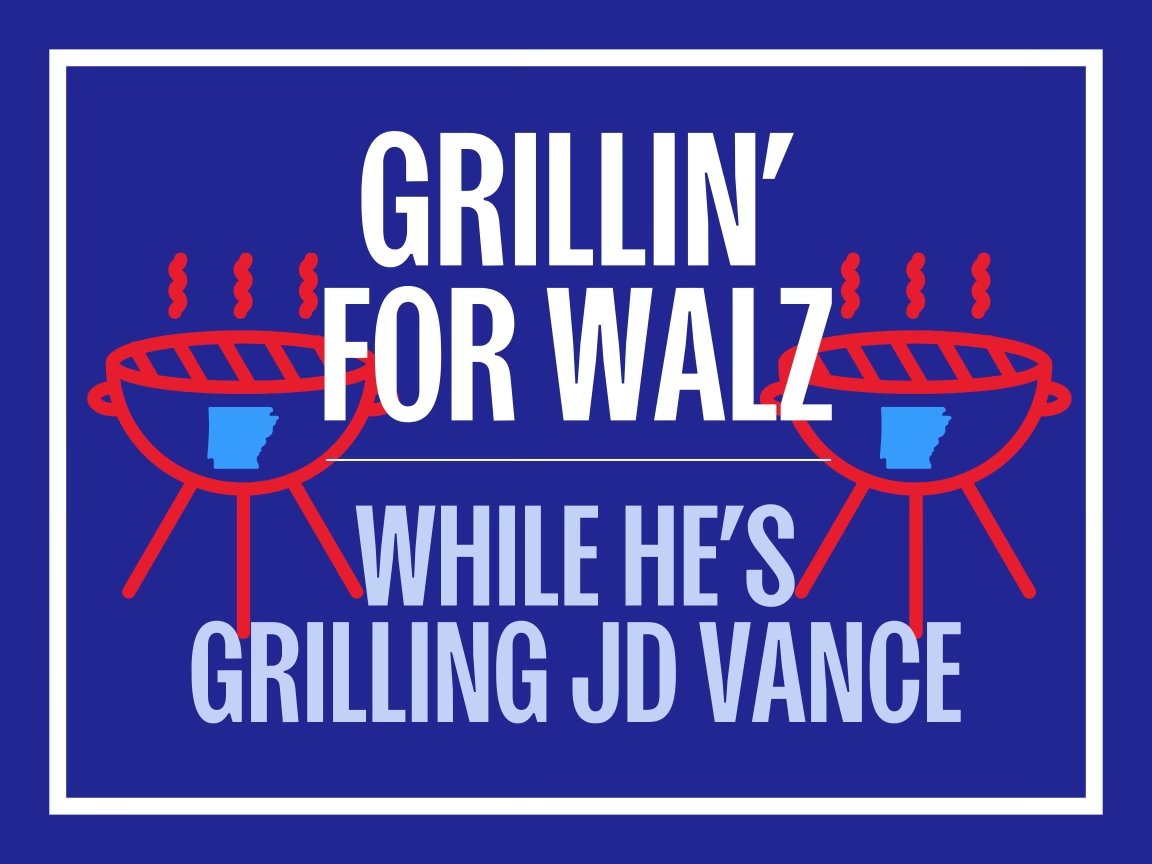 GRILLIN' FOR WALZ

WHILE HE'S GRILLING JD VANCE